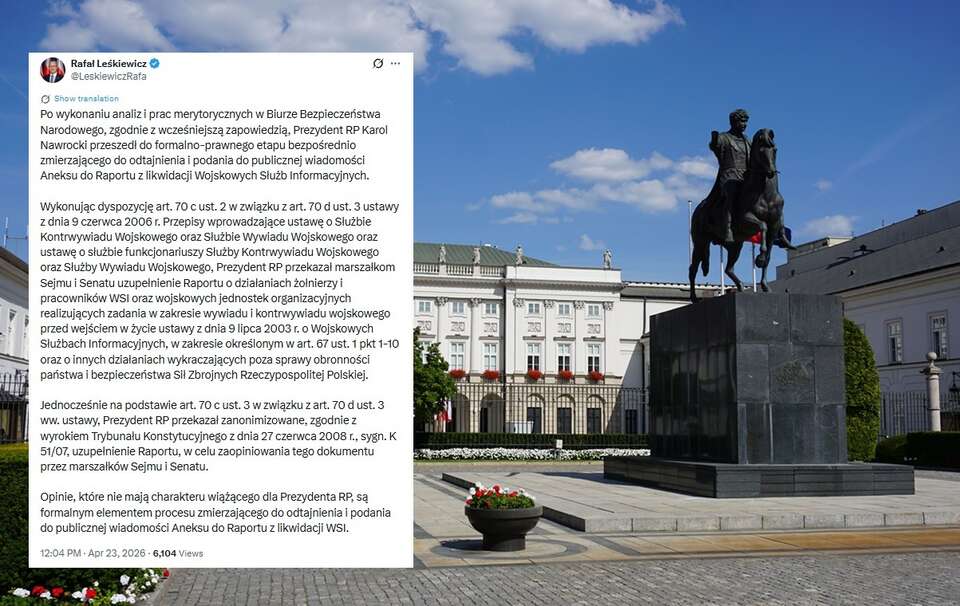 Rafał Leśkiewicz
@LeskiewiczRafa

Show translation

Po wykonaniu analiz i prac merytorycznych w Biurze Bezpieczeństwa Narodowego, zgodnie z wcześniejszą zapowiedzią, Prezydent RP Karol Nawrocki przeszedł do formalno-prawnego etapu bezpośrednio zmierzającego do odtajnienia i podania do publicznej wiadomości Aneksu do Raportu z likwidacji Wojskowych Służb Informacyjnych.

Wykonując dyspozycję art. 70 c ust. 2 w związku z art. 70 d ust. 3 ustawy z dnia 9 czerwca 2006 r. Przepisy wprowadzające ustawę o Służbie Kontrwywiadu Wojskowego oraz Służbie Wywiadu Wojskowego oraz ustawę o służbie funkcjonariuszy Służby Kontrwywiadu Wojskowego oraz Służby Wywiadu Wojskowego, Prezydent RP przekazał marszałkom Sejmu i Senatu uzupełnienie Raportu o działaniach żołnierzy i pracowników WSI oraz wojskowych jednostek organizacyjnych realizujących zadania w zakresie wywiadu i kontrwywiadu wojskowego przed wejściem w życie ustawy z dnia 9 lipca 2003 r. o Wojskowych Służbach Informacyjnych, w zakresie określonym w art. 67 ust. 1 pkt 1-10 oraz o innych działaniach wykraczających poza sprawy obronności państwa i bezpieczeństwa Sił Zbrojnych Rzeczypospolitej Polskiej.

Jednocześnie na podstawie art. 70 c ust. 3 w związku z art. 70 d ust. 3 ww. ustawy, Prezydent RP przekazał zanonimizowane, zgodnie z wyrokiem Trybunału Konstytucyjnego z dnia 27 czerwca 2008 r., sygn. K 51/07, uzupełnienie Raportu, w celu zaopiniowania tego dokumentu przez marszałków Sejmu i Senatu.

Opinie, które nie mają charakteru wiążącego dla Prezydenta RP, są formalnym elementem procesu zmierzającego do odtajnienia i podania do publicznej wiadomości Aneksu do Raportu z likwidacji WSI.

12:04 PM · Apr 23, 2026 · 6,104 Views